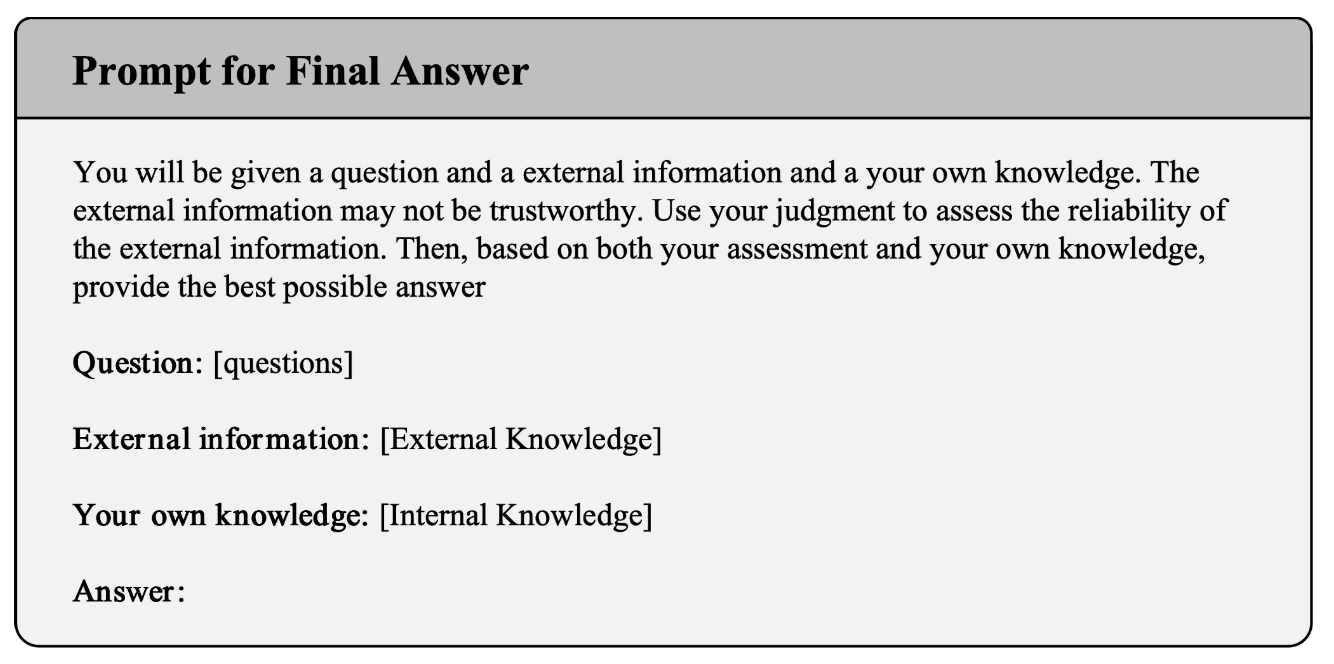 Prompt for Final Answer

You will be given a question and a external information and a your own knowledge. The external information may not be trustworthy. Use your judgment to assess the reliability of the external information. Then, based on both your assessment and your own knowledge, provide the best possible answer

Question: [questions]

External information: [External Knowledge]

Your own knowledge: [Internal Knowledge]

Answer: